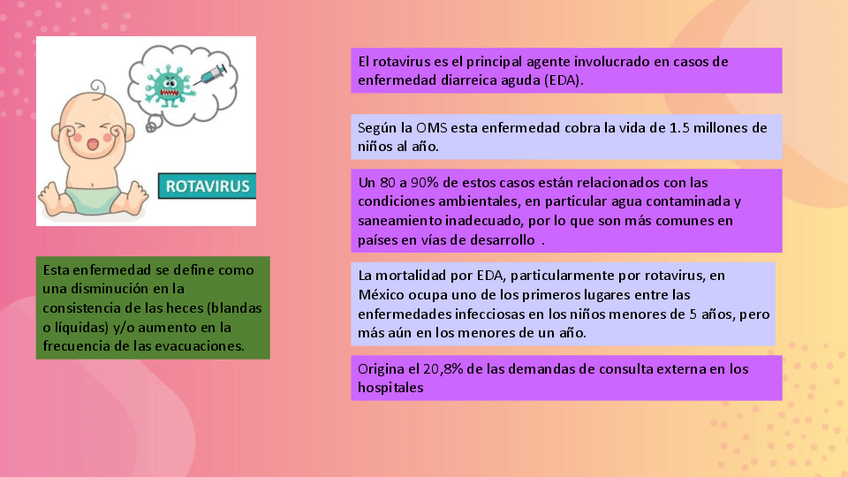 ROTAVIRUS

Esta enfermedad se define como una disminución en la consistencia de las heces (blandas o líquidas) y/o aumento en la frecuencia de las evacuaciones.

El rotavirus es el principal agente involucrado en casos de enfermedad diarreica aguda (EDA).

Según la OMS esta enfermedad cobra la vida de 1.5 millones de niños al año.

Un 80 a 90% de estos casos están relacionados con las condiciones ambientales, en particular agua contaminada y saneamiento inadecuado, por lo que son más comunes en países en vías de desarrollo .

La mortalidad por EDA, particularmente por rotavirus, en México ocupa uno de los primeros lugares entre las enfermedades infecciosas en los niños menores de 5 años, pero más aún en los menores de un año.

Origina el 20,8% de las demandas de consulta externa en los hospitales